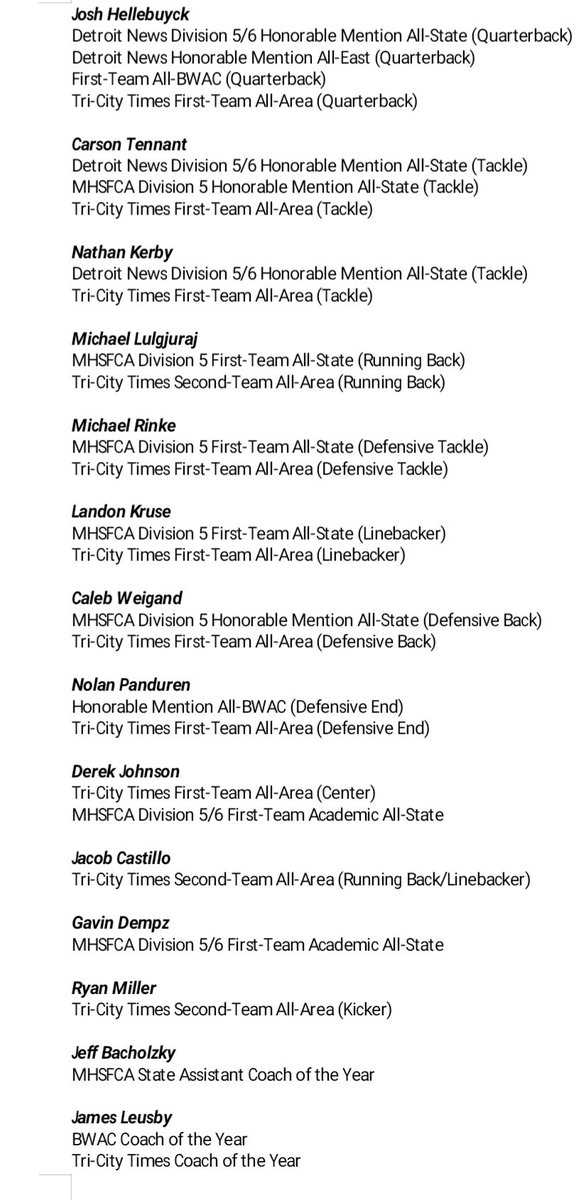 Josh Hellebuyck
Detroit News Division 5/6 Honorable Mention All-State (Quarterback)
Detroit News Honorable Mention All-East (Quarterback)
First-Team All-BWAC (Quarterback)
Tri-City Times First-Team All-Area (Quarterback)

Carson Tennant
Detroit News Division 5/6 Honorable Mention All-State (Tackle)
MHSFCA Division 5 Honorable Mention All-State (Tackle)
Tri-City Times First-Team All-Area (Tackle)

Nathan Kerby
Detroit News Division 5/6 Honorable Mention All-State (Tackle)
Tri-City Times First-Team All-Area (Tackle)

Michael Lulgjuraj
MHSFCA Division 5 First-Team All-State (Running Back)
Tri-City Times Second-Team All-Area (Running Back)

Michael Rinke
MHSFCA Division 5 First-Team All-State (Defensive Tackle)
Tri-City Times First-Team All-Area (Defensive Tackle)

Landon Kruse
MHSFCA Division 5 First-Team All-State (Linebacker)
Tri-City Times First-Team All-Area (Linebacker)

Caleb Weigand
MHSFCA Division 5 Honorable Mention All-State (Defensive Back)
Tri-City Times First-Team All-Area (Defensive Back)

Nolan Panduren
Honorable Mention All-BWAC (Defensive End)
Tri-City Times First-Team All-Area (Defensive End)

Derek Johnson
Tri-City Times First-Team All-Area (Center)
MHSFCA Division 5/6 First-Team Academic All-State

Jacob Castillo
Tri-City Times Second-Team All-Area (Running Back/Linebacker)

Gavin Dempz
MHSFCA Division 5/6 First-Team Academic All-State

Ryan Miller
Tri-City Times Second-Team All-Area (Kicker)

Jeff Bacholzky
MHSFCA State Assistant Coach of the Year

James Leusby
BWAC Coach of the Year
Tri-City Times Coach of the Year